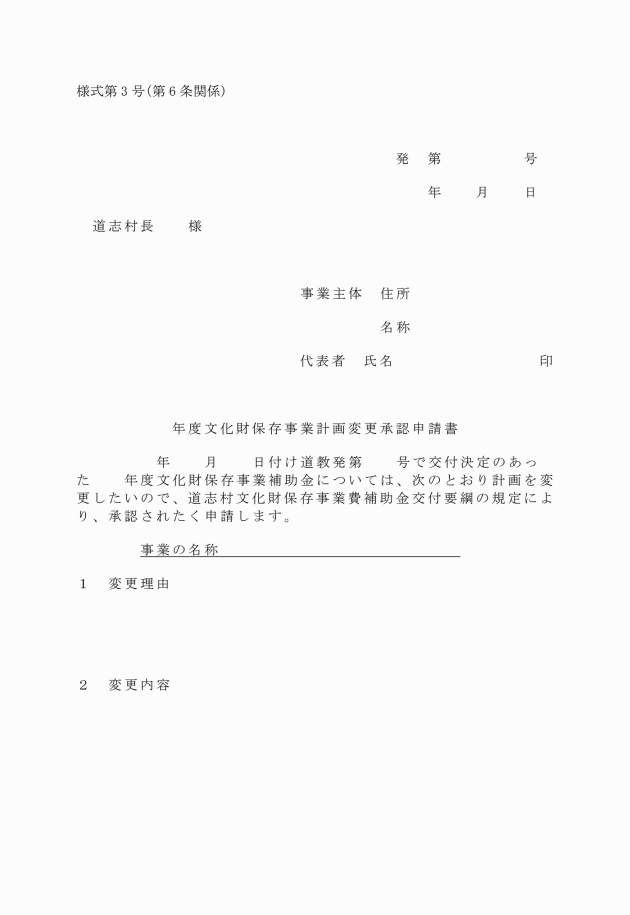 様式第３号(第６条関係)

発　第　　　　　号

年　　月　　日

道志村長　　様

事業主体　住所

名称

代表者　氏名　　　　　　　　　印

年度文化財保存事業計画変更承認申請書

年　　月　　日付け道教発第　　号で交付決定のあった　　年度文化財保存事業補助金については、次のとおり計画を変更したいので、道志村文化財保存事業費補助金交付要綱の規定により、承認されたく申請します。

事業の名称

１　変更理由

２　変更内容